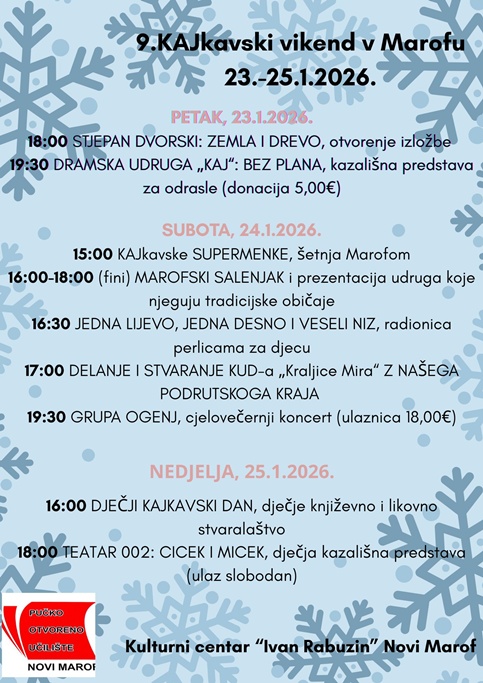 9.KAJkavski vikend v Marofu
23.-25.1.2026.

PETAK, 23.1.2026.

18:00 STJEPAN DVORSKI: ZEMLA I DREVO, otvorenje izložbe
19:30 DRAMSKA UDRUGA „KAJ": BEZ PLANA, kazališna predstava za odrasle (donacija 5,00€)

SUBOTA, 24.1.2026.

15:00 KAJkavske SUPERMENKE, šetnja Marofom
16:00-18:00 (fini) MAROFSKI SALENJAK i prezentacija udruga koje njeguju tradicijske običaje
16:30 JEDNA LIJEVO, JEDNA DESNO I VESELI NIZ, radionica perlicama za djecu
17:00 DELANJE I STVARANJE KUD-a „Kraljice Mira" Z NAŠEGA PODRUTSKOGA KRAJA
19:30 GRUPA OGENJ, cjelovečernji koncert (ulaznica 18,00€)

NEDJELJA, 25.1.2026.

16:00 DJEČJI KAJKAVSKI DAN, dječje književno i likovno stvaralaštvo
18:00 TEATAR 002: CICEK I MICEK, dječja kazališna predstava (ulaz slobodan)

PUČKO OTVORENO UČILIŠTE NOVI MAROF

Kulturni centar "Ivan Rabuzin" Novi Marof